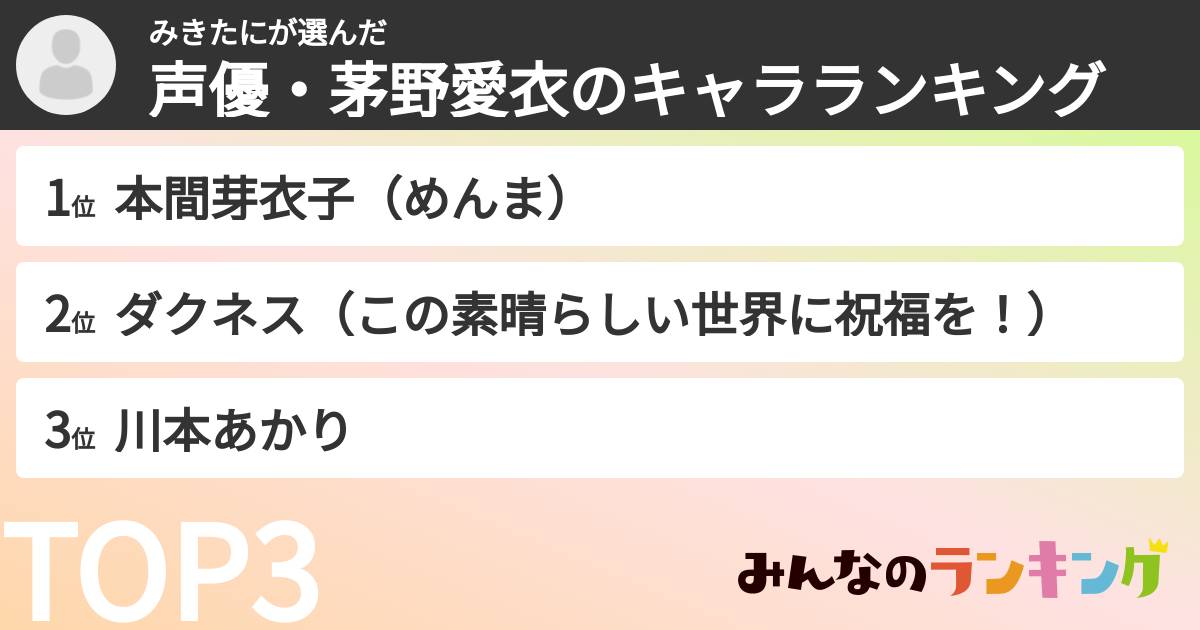 みきたにが選んだ
声優・茅野愛衣のキャラランキング

1位 本間芽衣子（めんま）

2位 ダクネス（この素晴らしい世界に祝福を！）

3位 川本あかり

TOP3

みんなのランキング